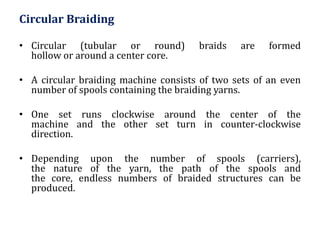 Circular Braiding

• Circular (tubular or round) braids are formed hollow or around a center core.

• A circular braiding machine consists of two sets of an even number of spools containing the braiding yarns.

• One set runs clockwise around the center of the machine and the other set turn in counter-clockwise direction.

• Depending upon the number of spools (carriers), the nature of the yarn, the path of the spools and the core, endless numbers of braided structures can be produced.